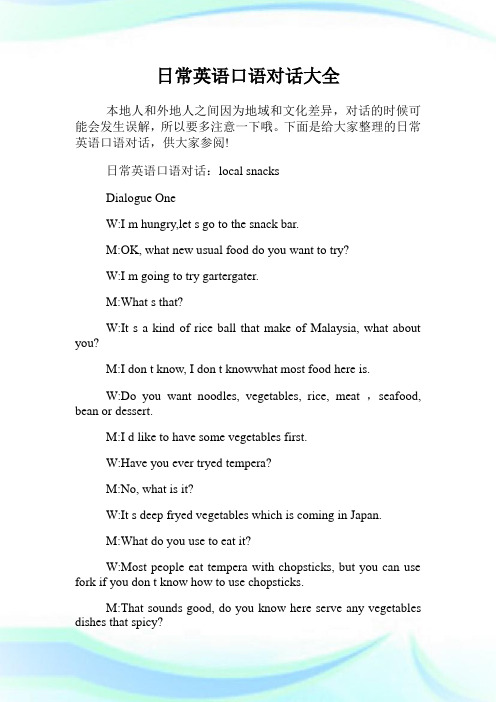 日常英语口语对话大全

本地人和外地人之间因为地域和文化差异，对话的时候可能会发生误解，所以要多注意一下哦。下面是给大家整理的日常英语口语对话，供大家参阅!

日常英语口语对话：local snacks

Dialogue One

W:I m hungry,let s go to the snack bar.

M:OK, what new usual food do you want to try?

W:I m going to try gartergater.

M:What s that?

W:It s a kind of rice ball that make of Malaysia, what about you?

M:I don t know, I don t knowwhat most food here is.

W:Do you want noodles, vegetables, rice, meat ，seafood, bean or dessert.

M:I d like to have some vegetables first.

W:Have you ever tryed tempera?

M:No, what is it?

W:It s deep fryed vegetables which is coming in Japan.

M:What do you use to eat it?

W:Most people eat tempera with chopsticks, but you can use fork if you don t know how to use chopsticks.

M:That sounds good, do you know here serve any vegetables dishes that spicy?